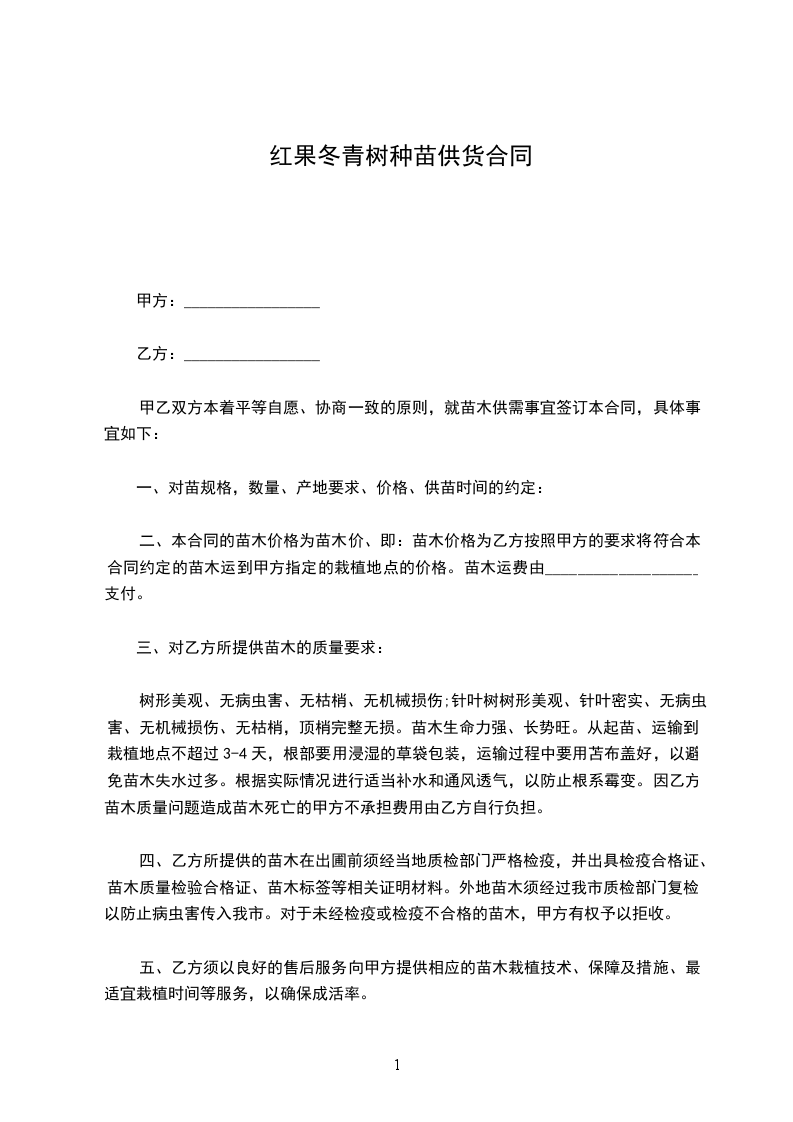 红果冬青树种苗供货合同

甲方：________________

乙方：________________

甲乙双方本着平等自愿、协商一致的原则，就苗木供需事宜签订本合同，具体事宜如下：

一、对苗规格，数量、产地要求、价格、供苗时间的约定：

二、本合同的苗木价格为苗木价、即：苗木价格为乙方按照甲方的要求将符合本合同约定的苗木运到甲方指定的栽植地点的价格。苗木运费由__________________支付。

三、对乙方所提供苗木的质量要求：

树形美观、无病虫害、无枯梢、无机械损伤;针叶树树形美观、针叶密实、无病虫害、无机械损伤、无枯梢，顶梢完整无损。苗木生命力强、长势旺。从起苗、运输到栽植地点不超过 3-4 天，根部要用浸湿的草袋包装，运输过程中要用苫布盖好，以避免苗木失水过多。根据实际情况进行适当补水和通风透气，以防止根系霉变。因乙方苗木质量问题造成苗木死亡的甲方不承担费用由乙方自行负担。

四、乙方所提供的苗木在出圃前须经当地质检部门严格检疫，并出具检疫合格证、苗木质量检验合格证、苗木标签等相关证明材料。外地苗木须经过我市质检部门复检以防止病虫害传入我市。对于未经检疫或检疫不合格的苗木，甲方有权予以拒收。

五、乙方须以良好的售后服务向甲方提供相应的苗木栽植技术、保障及措施、最适宜栽植时间等服务，以确保成活率。

1